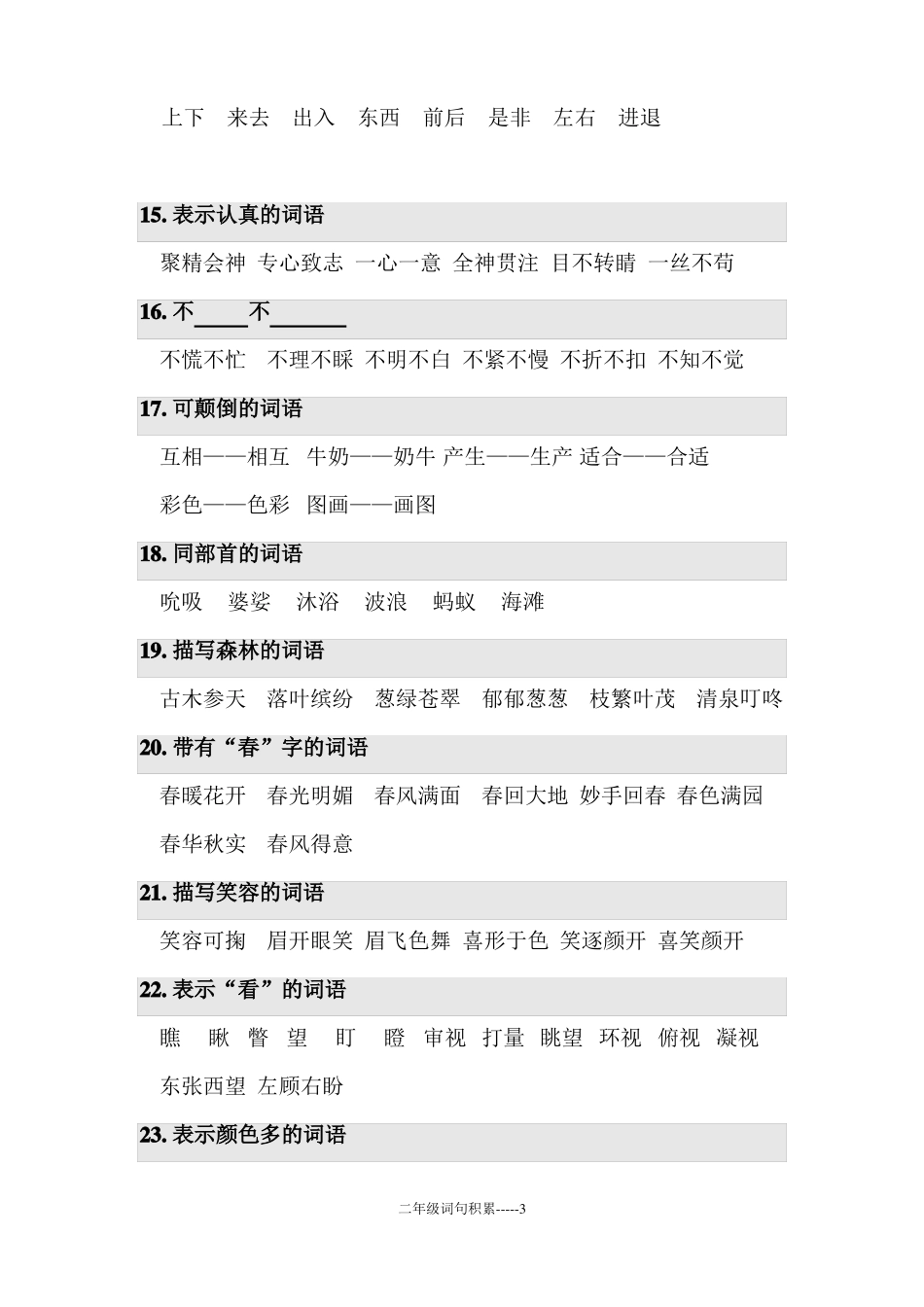 上下　来去　出入　东西　前后　是非　左右　进退

15. 表示认真的词语

聚精会神　专心致志　一心一意　全神贯注　目不转睛　一丝不苟

16. 不____不______

不慌不忙　不理不睬　不明不白　不紧不慢　不折不扣　不知不觉

17. 可颠倒的词语

互相——相互　牛奶——奶牛　产生——生产　适合——合适

彩色——色彩　图画——画图

18. 同部首的词语

吮吸　婆娑　沐浴　波浪　蚂蚁　海滩

19. 描写森林的词语

古木参天　落叶缤纷　葱绿苍翠　郁郁葱葱　枝繁叶茂　清泉叮咚

20. 带有“春”字的词语

春暖花开　春光明媚　春风满面　春回大地　妙手回春　春色满园

春华秋实　春风得意

21. 描写笑容的词语

笑容可掬　眉开眼笑　眉飞色舞　喜形于色　笑逐颜开　喜笑颜开

22. 表示“看”的词语

瞧　瞅　瞥　望　盯　瞪　审视　打量　眺望　环视　俯视　凝视

东张西望　左顾右盼

23. 表示颜色多的词语

二年级词句积累-----3